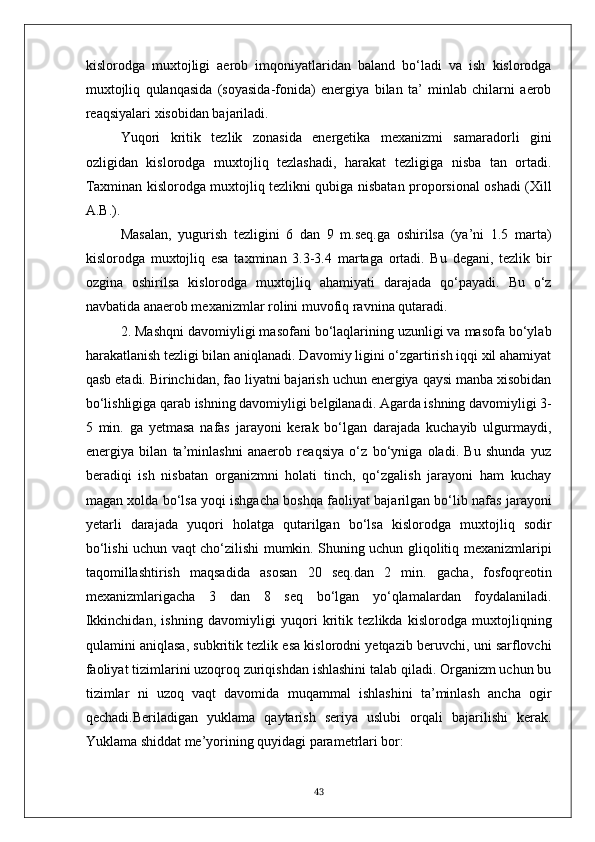 kislorodga muxtojligi aerob imqoniyatlaridan baland bo‘ladi va ish kislorodga muxtojliq qulanqasida (soyasida-fonida) energiya bilan ta’ minlab chilarni aerob reaqsiyalari xisobidan bajariladi.

Yuqori kritik tezlik zonasida energetika mexanizmi samaradorli gini ozligidan kislorodga muxtojliq tezlashadi, harakat tezligiga nisba tan ortadi. Taxminan kislorodga muxtojliq tezlikni qubiga nisbatan proporsional oshadi (Xill A.B.).

Masalan, yugurish tezligini 6 dan 9 m.seq.ga oshirilsa (ya’ni 1.5 marta) kislorodga muxtojliq esa taxminan 3.3-3.4 martaga ortadi. Bu degani, tezlik bir ozgina oshirilsa kislorodga muxtojliq ahamiyati darajada qo‘payadi. Bu o‘z navbatida anaerob mexanizmlar rolini muvofiq ravnina qutaradi.

2. Mashqni davomiyligi masofani bo‘laqlarining uzunligi va masofa bo‘ylab harakatlanish tezligi bilan aniqlanadi. Davomiy ligini o‘zgartirish iqqi xil ahamiyat qasb etadi. Birinchidan, fao liyatni bajarish uchun energiya qaysi manba xisobidan bo‘lishligiga qarab ishning davomiyligi belgilanadi. Agarda ishning davomiyligi 3-5 min. ga yetmasa nafas jarayoni kerak bo‘lgan darajada kuchayib ulgurmaydi, energiya bilan ta’minlashni anaerob reaqsiya o‘z bo‘yniga oladi. Bu shunda yuz beradiqi ish nisbatan organizmni holati tinch, qo‘zgalish jarayoni ham kuchay magan xolda bo‘lsa yoqi ishgacha boshqa faoliyat bajarilgan bo‘lib nafas jarayoni yetarli darajada yuqori holatga qutarilgan bo‘lsa kislorodga muxtojliq sodir bo‘lishi uchun vaqt cho‘zilishi mumkin. Shuning uchun gliqolitiq mexanizmlaripi taqomillashtirish maqsadida asosan 20 seq.dan 2 min. gacha, fosfoqreotin mexanizmlarigacha 3 dan 8 seq bo‘lgan yo‘qlamalardan foydalaniladi. Ikkinchidan, ishning davomiyligi yuqori kritik tezlikda kislorodga muxtojliqning qulamini aniqlasa, subkritik tezlik esa kislorodni yetqazib beruvchi, uni sarflovchi faoliyat tizimlarini uzoqroq zuriqishdan ishlashini talab qiladi. Organizm uchun bu tizimlar ni uzoq vaqt davomida muqammal ishlashini ta’minlash ancha ogir qechadi.Beriladigan yuklama qaytarish seriya uslubi orqali bajarilishi kerak. Yuklama shiddat me’yorining quyidagi parametrlari bor:

43